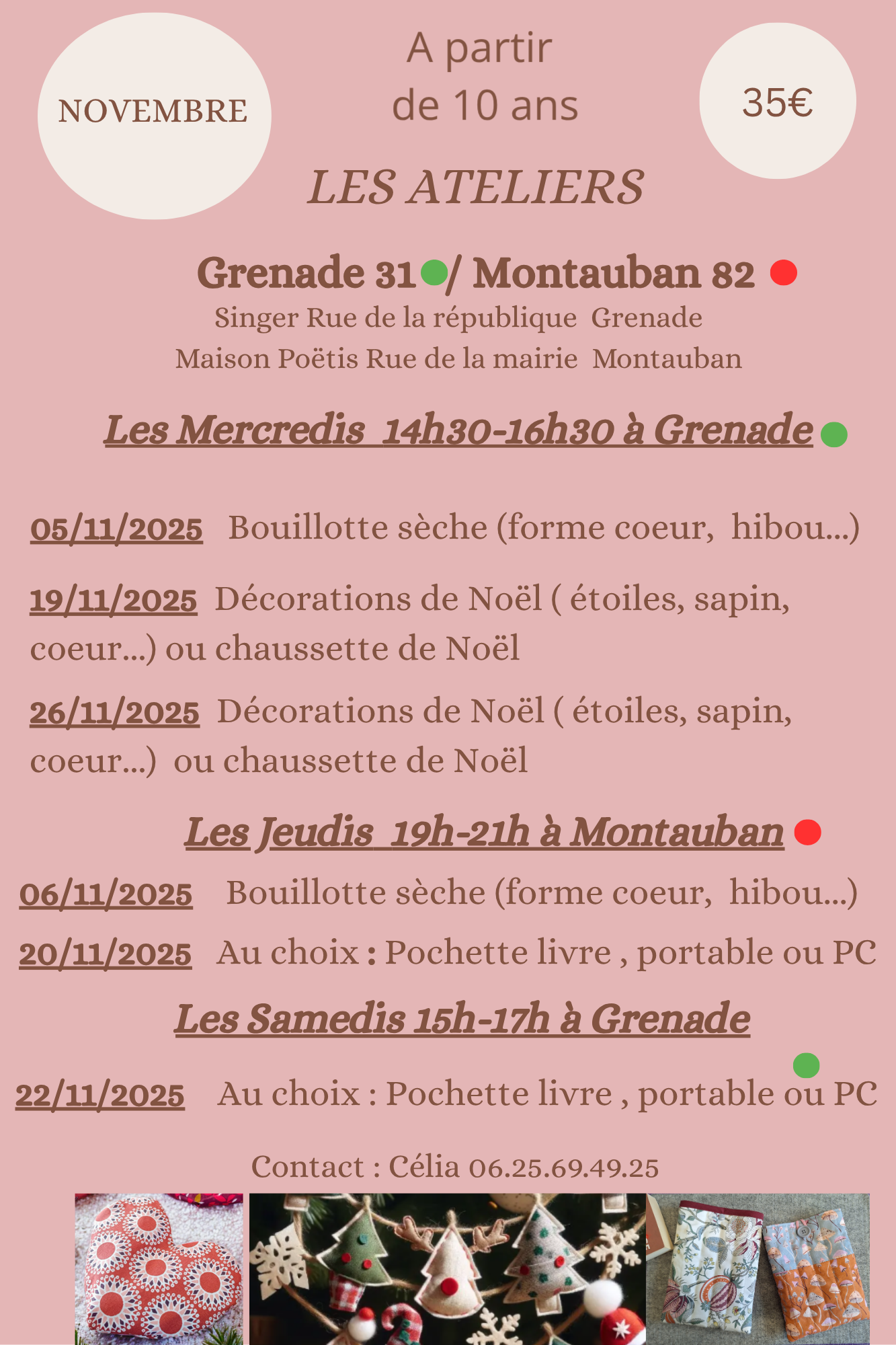 NOVEMBRE

A partir de 10 ans

35€

LES ATELIERS

Grenade 31 / Montauban 82

Singer Rue de la république Grenade
Maison Poëtis Rue de la mairie Montauban

Les Mercredis 14h30-16h30 à Grenade

05/11/2025 Bouillotte sèche (forme coeur, hibou...)

19/11/2025 Décorations de Noël ( étoiles, sapin, coeur...) ou chaussette de Noël

26/11/2025 Décorations de Noël ( étoiles, sapin, coeur...) ou chaussette de Noël

Les Jeudis 19h-21h à Montauban

06/11/2025 Bouillotte sèche (forme coeur, hibou...)

20/11/2025 Au choix : Pochette livre , portable ou PC

Les Samedis 15h-17h à Grenade

22/11/2025 Au choix : Pochette livre , portable ou PC

Contact : Célia 06.25.69.49.25